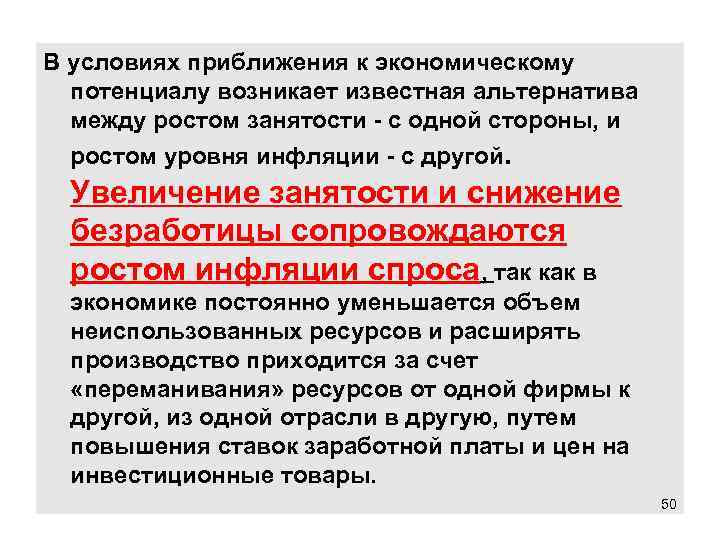 В условиях приближения к экономическому потенциалу возникает известная альтернатива между ростом занятости - с одной стороны, и ростом уровня инфляции - с другой.

Увеличение занятости и снижение безработицы сопровождаются ростом инфляции спроса, так как в экономике постоянно уменьшается объем неиспользованных ресурсов и расширять производство приходится за счет «переманивания» ресурсов от одной фирмы к другой, из одной отрасли в другую, путем повышения ставок заработной платы и цен на инвестиционные товары.

50